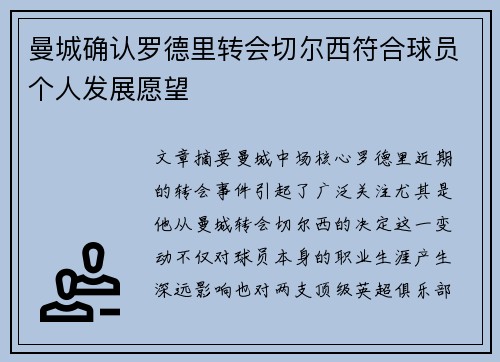 曼城确认罗德里转会切尔西符合球员个人发展愿望

文章摘要曼城中场核心罗德里近期的转会事件引起了广泛关注尤其是他从曼城转会切尔西的决定这一变动不仅对球员本身的职业生涯产生深远影响也对两支顶级英超俱乐部